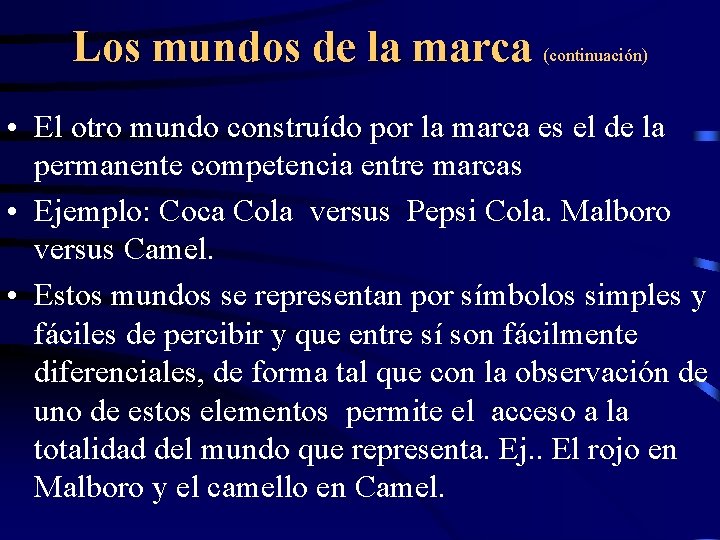 Los mundos de la marca (continuación)

• El otro mundo construído por la marca es el de la permanente competencia entre marcas

• Ejemplo: Coca Cola versus Pepsi Cola. Malboro versus Camel.

• Estos mundos se representan por símbolos simples y fáciles de percibir y que entre sí son fácilmente diferenciales, de forma tal que con la observación de uno de estos elementos permite el acceso a la totalidad del mundo que representa. Ej.. El rojo en Malboro y el camello en Camel.